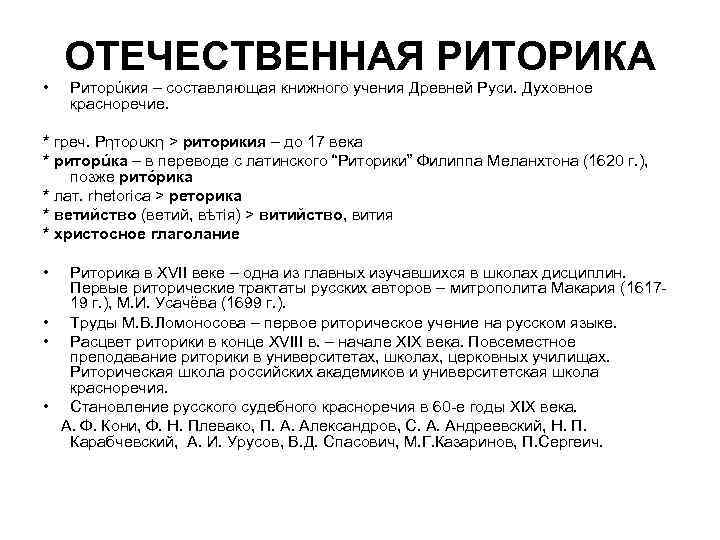 ОТЕЧЕСТВЕННАЯ РИТОРИКА

• Ритори́кия – составляющая книжного учения Древней Руси. Духовное красноречие.

* греч. Ρητορικη > риторикия – до 17 века
* ритори́ка – в переводе с латинского "Риторики" Филиппа Меланхтона (1620 г.), позже рито́рика
* лат. rhetorica > реторика
* ветийство (ветий, вѣтія) > витийство, вития
* христосное глаголание

• Риторика в XVII веке – одна из главных изучавшихся в школах дисциплин. Первые риторические трактаты русских авторов – митрополита Макария (1617-19 г.), М.И. Усачёва (1699 г.).
• Труды М.В.Ломоносова – первое риторическое учение на русском языке.
• Расцвет риторики в конце XVIII в. – начале XIX века. Повсеместное преподавание риторики в университетах, школах, церковных училищах. Риторическая школа российских академиков и университетская школа красноречия.
• Становление русского судебного красноречия в 60-е годы XIX века.
А. Ф. Кони, Ф. Н. Плевако, П. А. Александров, С. А. Андреевский, Н. П. Карабчевский, А. И. Урусов, В.Д. Спасович, М.Г.Казаринов, П.Сергеич.